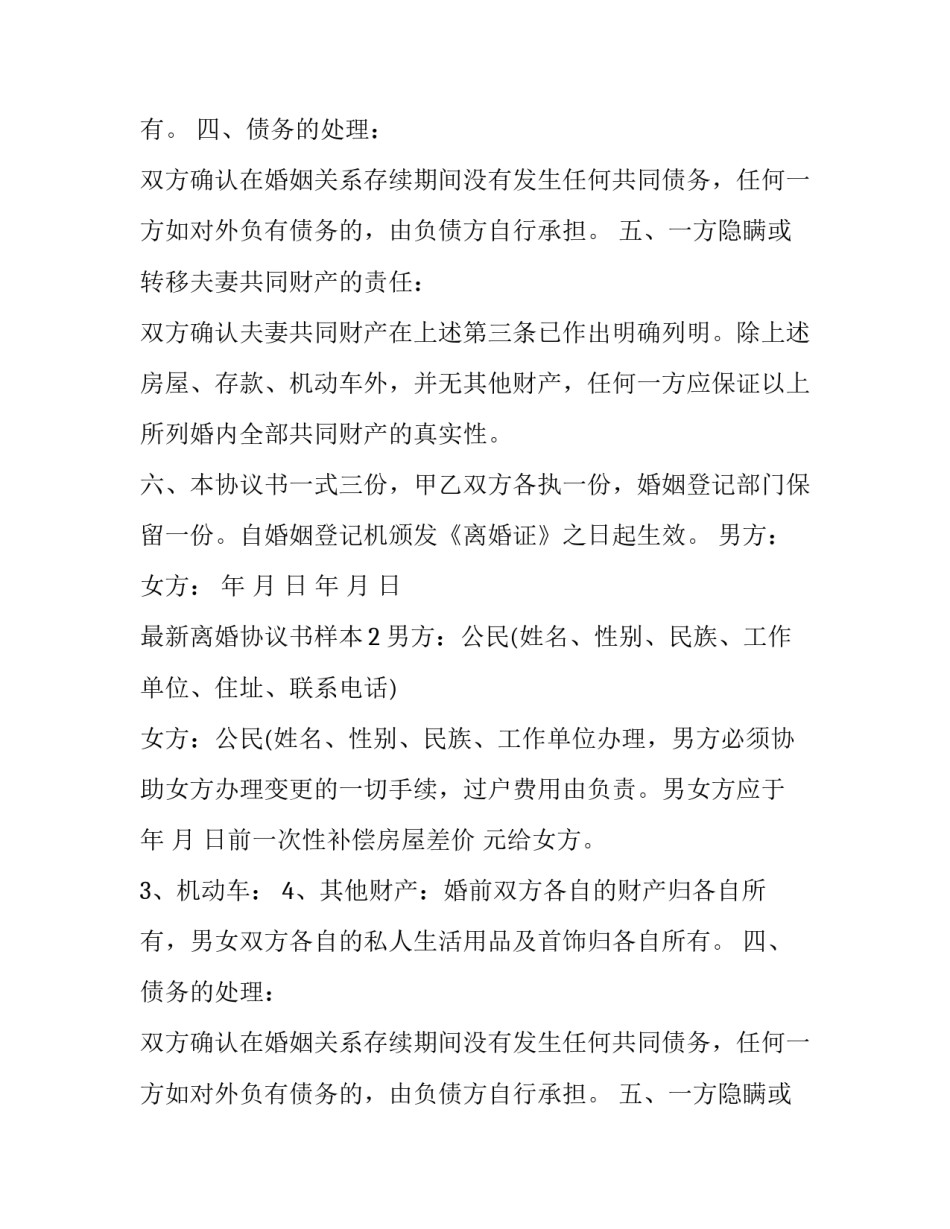 有。 四、债务的处理：

双方确认在婚姻关系存续期间没有发生任何共同债务，任何一方如对外负有债务的，由负债方自行承担。 五、一方隐瞒或转移夫妻共同财产的责任：

双方确认夫妻共同财产在上述第三条已作出明确列明。除上述房屋、存款、机动车外，并无其他财产，任何一方应保证以上所列婚内全部共同财产的真实性。

六、本协议书一式三份，甲乙双方各执一份，婚姻登记部门保留一份。自婚姻登记机颁发《离婚证》之日起生效。 男方：

女方： 年 月 日 年 月 日

最新离婚协议书样本2男方：公民(姓名、性别、民族、工作单位、住址、联系电话)

女方：公民(姓名、性别、民族、工作单位办理，男方必须协助女方办理变更的一切手续，过户费用由负责。男女方应于 年 月 日前一次性补偿房屋差价 元给女方。

3、机动车： 4、其他财产：婚前双方各自的财产归各自所有，男女双方各自的私人生活用品及首饰归各自所有。 四、债务的处理：

双方确认在婚姻关系存续期间没有发生任何共同债务，任何一方如对外负有债务的，由负债方自行承担。 五、一方隐瞒或